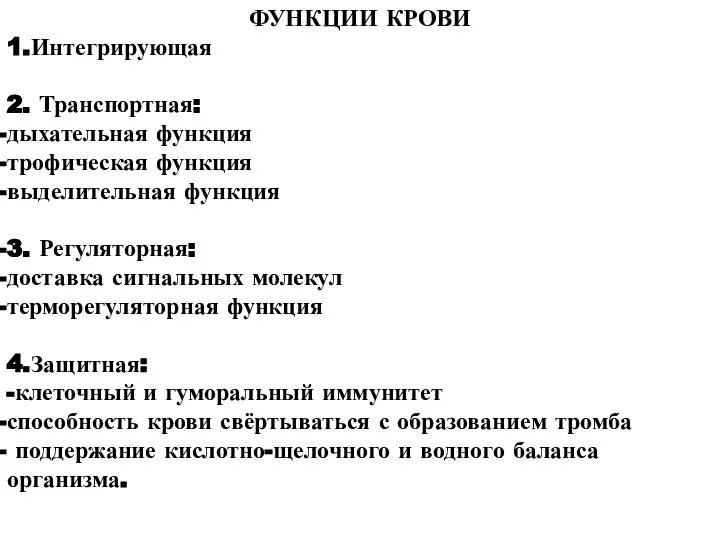 ФУНКЦИИ КРОВИ

1.Интегрирующая

2. Транспортная:
-дыхательная функция
-трофическая функция
-выделительная функция

-3. Регуляторная:
-доставка сигнальных молекул
-терморегуляторная функция

4.Защитная:
-клеточный и гуморальный иммунитет
-способность крови свёртываться с образованием тромба
- поддержание кислотно-щелочного и водного баланса организма.